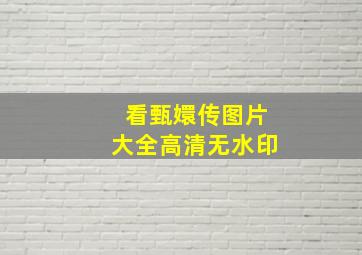 看甄嬛传图片
大全高清无水印